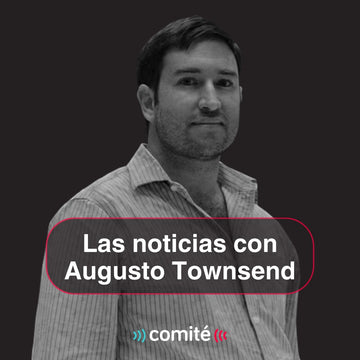 Las noticias con Augusto Townsend

comité